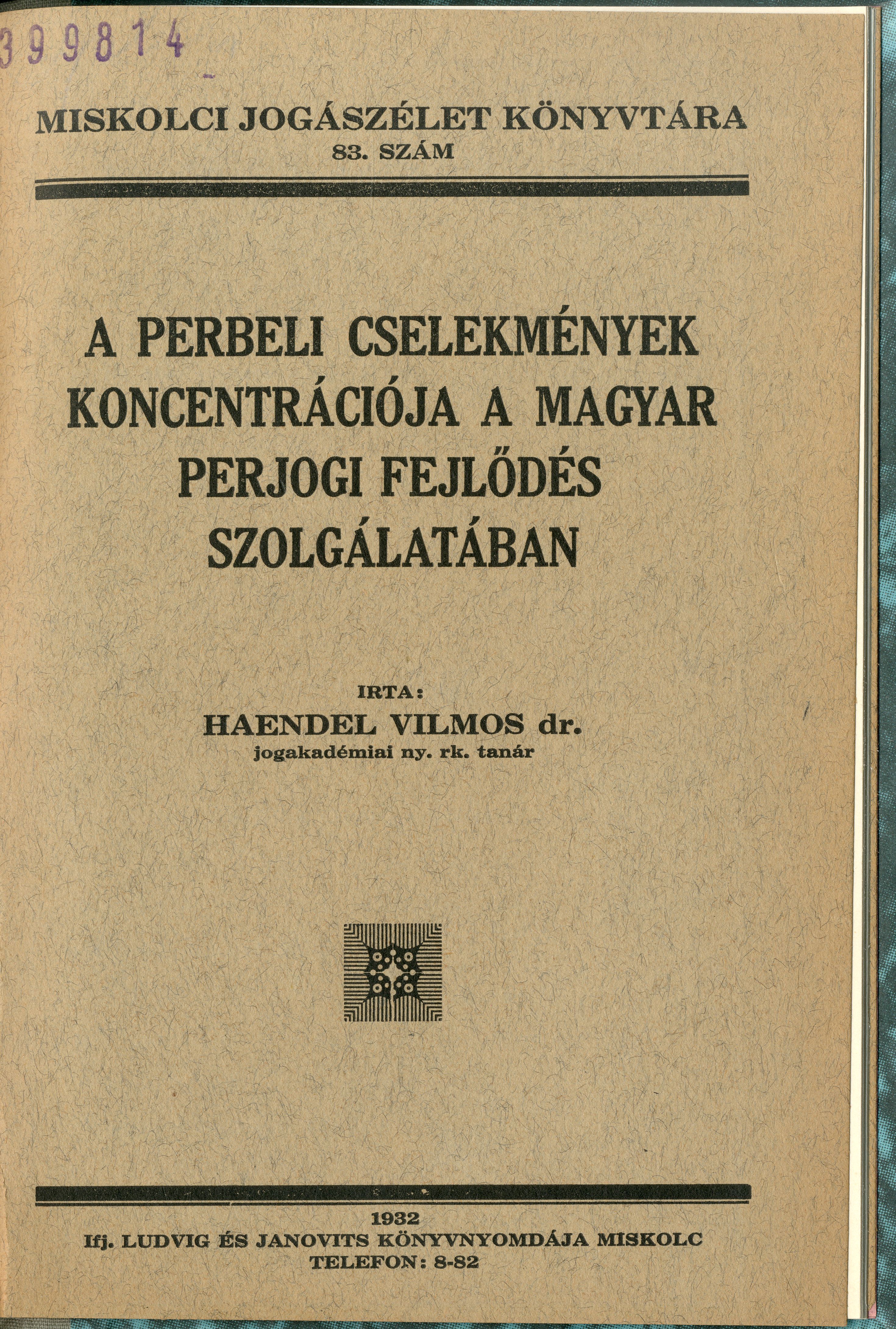 399814

MISKOLCI JOGÁSZÉLET KÖNYVTÁRA
83. SZÁM

A PERBELI CSELEKMÉNYEK KONCENTRÁCIÓJA A MAGYAR PERJOGI FEJLŐDÉS SZOLGÁLATÁBAN

IRTA:
HAENDEL VILMOS dr.
jogakadémiai ny. rk. tanár

1932
Ifj. LUDVIG ÉS JANOVITS KÖNYVNYOMDÁJA MISKOLC
TELEFON: 8-82